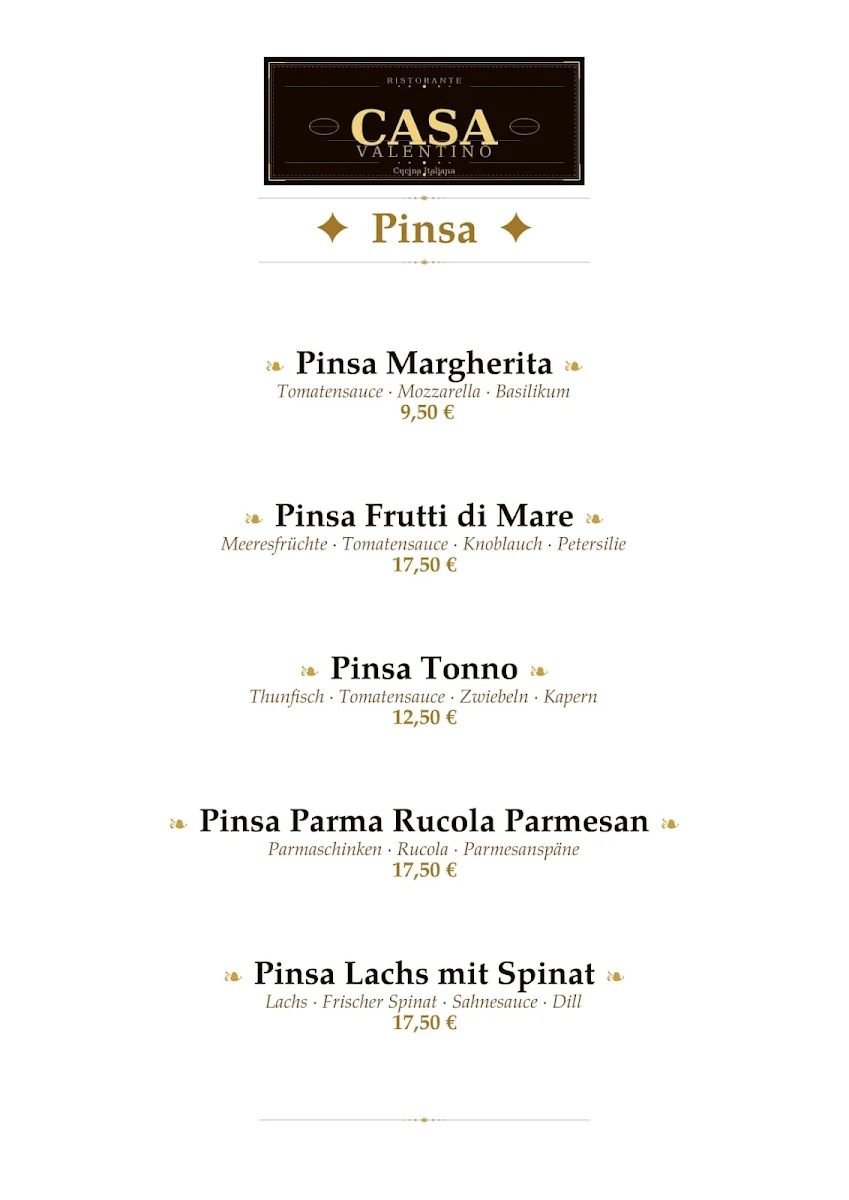 RISTORANTE
CASA
VALENTINO
Cucina Italiana

✦ Pinsa ✦

❧ Pinsa Margherita ❧
Tomatensauce · Mozzarella · Basilikum
9,50 €

❧ Pinsa Frutti di Mare ❧
Meeresfrüchte · Tomatensauce · Knoblauch · Petersilie
17,50 €

❧ Pinsa Tonno ❧
Thunfisch · Tomatensauce · Zwiebeln · Kapern
12,50 €

❧ Pinsa Parma Rucola Parmesan ❧
Parmaschinken · Rucola · Parmesanspäne
17,50 €

❧ Pinsa Lachs mit Spinat ❧
Lachs · Frischer Spinat · Sahnesauce · Dill
17,50 €